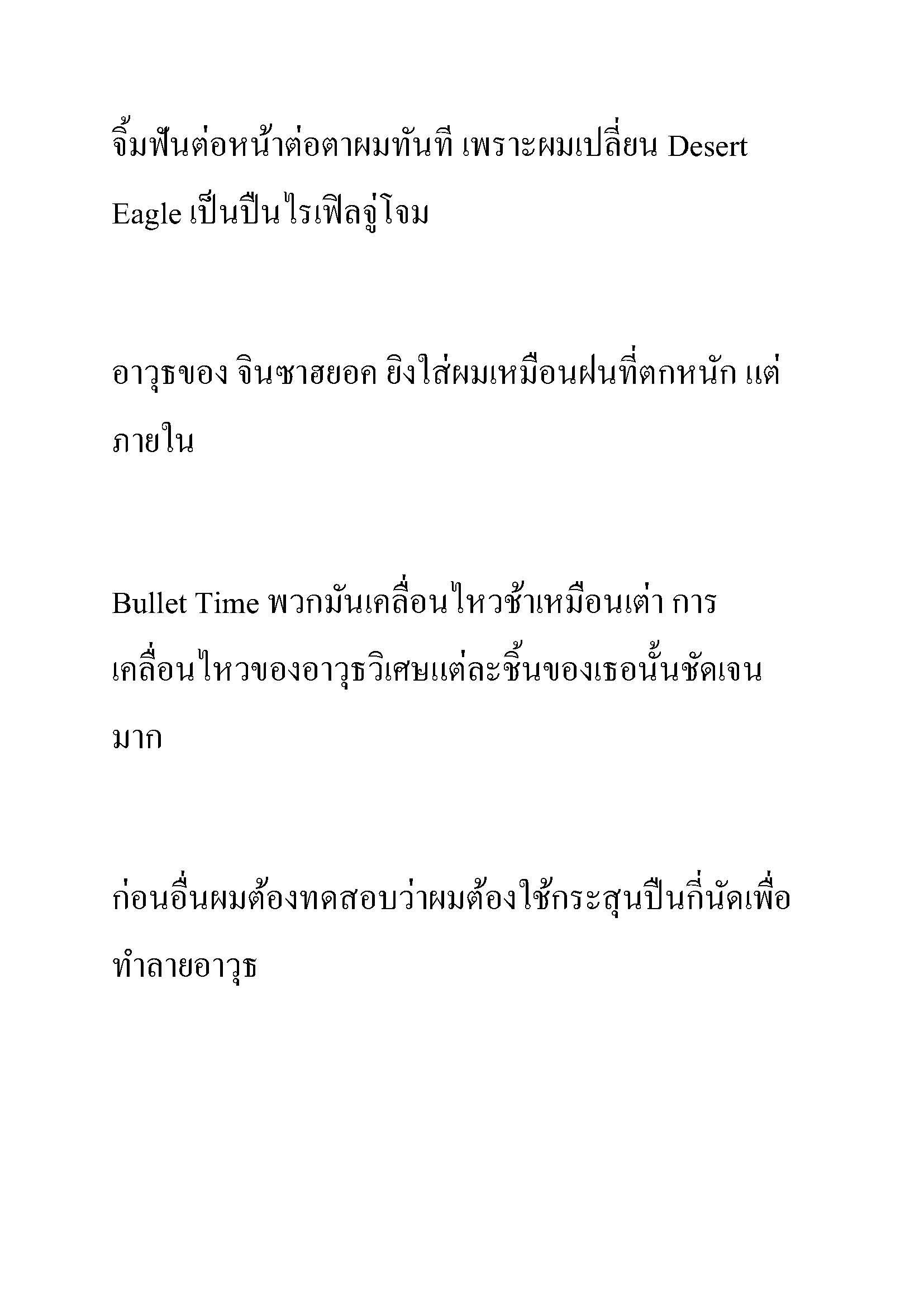 จิ้มฟันต่อหน้าต่อตาผมทันที เพราะผมเปลี่ยน Desert Eagle เป็นปืนไรเฟิลจู่โจม

อาวุธของ จินซาฮยอค ยิงใส่ผมเหมือนฝนที่ตกหนัก แต่ภายใน

Bullet Time พวกมันเคลื่อนไหวช้าเหมือนเต่า การเคลื่อนไหวของอาวุธวิเศษแต่ละชิ้นของเธอนั้นชัดเจนมาก

ก่อนอื่นผมต้องทดสอบว่าผมต้องใช้กระสุนปืนกี่นัดเพื่อทำลายอาวุธ